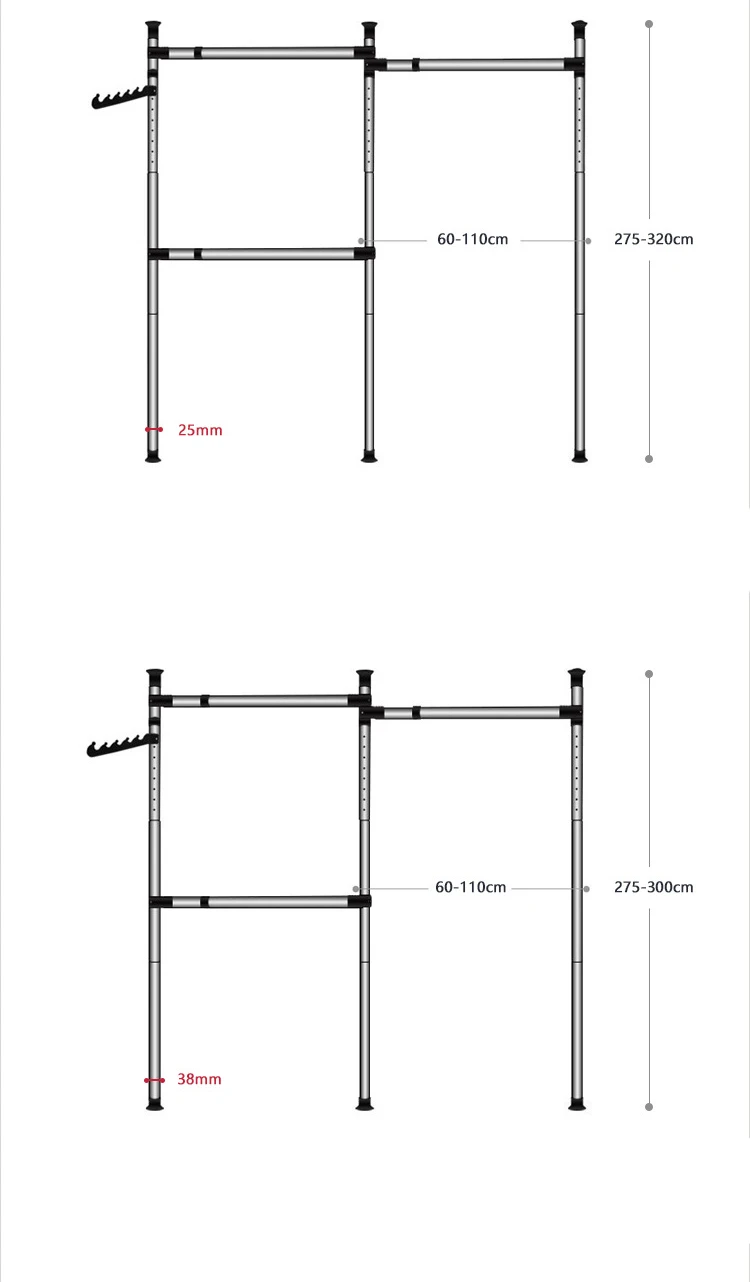 60-110cm
275-320cm
25mm

60-110cm
275-300cm
38mm